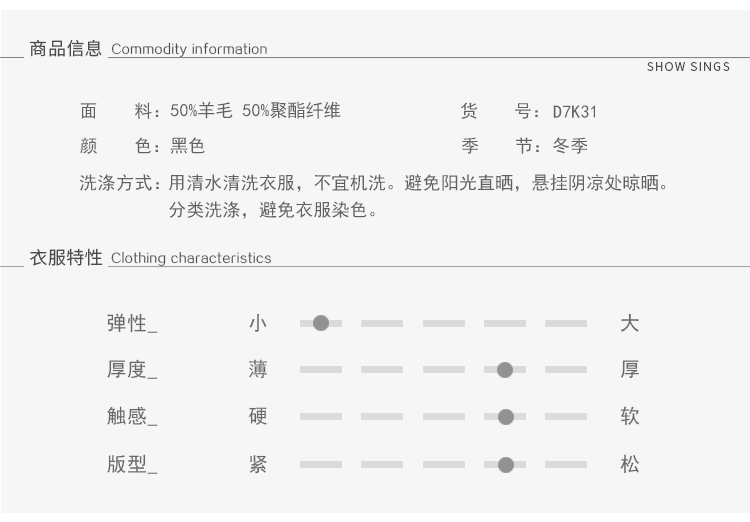 商品信息 Commodity information

SHOW SINGS

面 料：50%羊毛 50%聚酯纤维

货 号：D7K31

颜 色：黑色

季 节：冬季

洗涤方式：用清水清洗衣服，不宜机洗。避免阳光直晒，悬挂阴凉处晾晒。分类洗涤，避免衣服染色。

衣服特性 Clothing characteristics

弹性_ 小 大

厚度_ 薄 厚

触感_ 硬 软

版型_ 紧 松